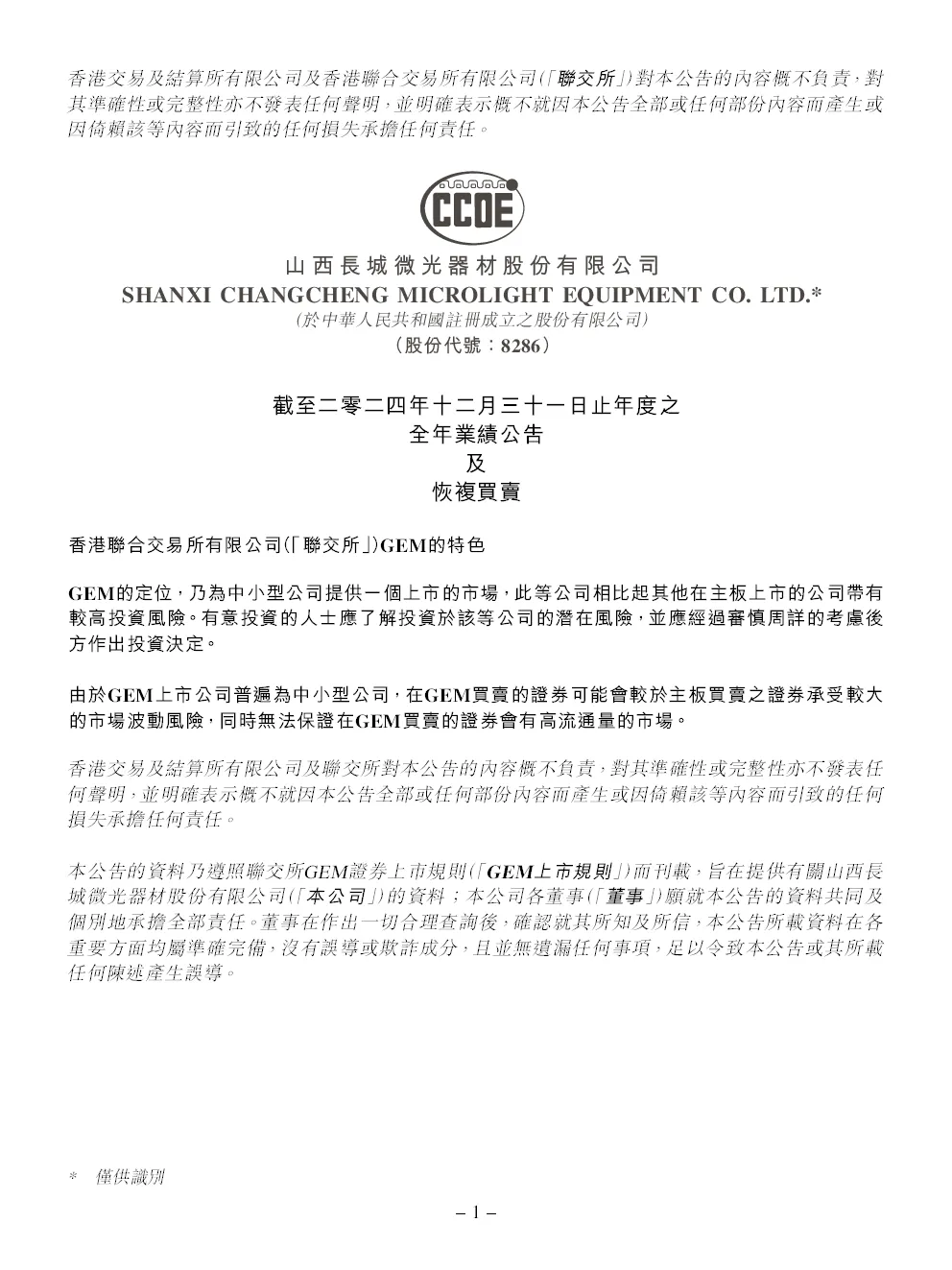 香港交易及結算所有限公司及香港聯合交易所有限公司(「聯交所」)對本公告的內容概不負責，對其準確性或完整性亦不發表任何聲明，並明確表示概不就因本公告全部或任何部份內容而產生或因倚賴該等內容而引致的任何損失承擔任何責任。

CCOE

山西長城微光器材股份有限公司
SHANXI CHANGCHENG MICROLIGHT EQUIPMENT CO. LTD.*
(於中華人民共和國註冊成立之股份有限公司)
(股份代號：8286)

截至二零二四年十二月三十一日止年度之
全年業績公告
及
恢復買賣

香港聯合交易所有限公司(「聯交所」)GEM的特色

GEM的定位，乃為中小型公司提供一個上市的市場，此等公司相比起其他在主板上市的公司帶有較高投資風險。有意投資的人士應了解投資於該等公司的潛在風險，並應經過審慎周詳的考慮後方作出投資決定。

由於GEM上市公司普遍為中小型公司，在GEM買賣的證券可能會較於主板買賣之證券承受較大的市場波動風險，同時無法保證在GEM買賣的證券會有高流通量的市場。

香港交易及結算所有限公司及聯交所對本公告的內容概不負責，對其準確性或完整性亦不發表任何聲明，並明確表示概不就因本公告全部或任何部份內容而產生或因倚賴該等內容而引致的任何損失承擔任何責任。

本公告的資料乃遵照聯交所GEM證券上市規則(「GEM上市規則」)而刊載，旨在提供有關山西長城微光器材股份有限公司(「本公司」)的資料；本公司各董事(「董事」)願就本公告的資料共同及個別地承擔全部責任。董事在作出一切合理查詢後，確認就其所知及所信，本公告所載資料在各重要方面均屬準確完備，沒有誤導或欺詐成分，且並無遺漏任何事項，足以令致本公告或其所載任何陳述產生誤導。

* 僅供識別

– 1 –